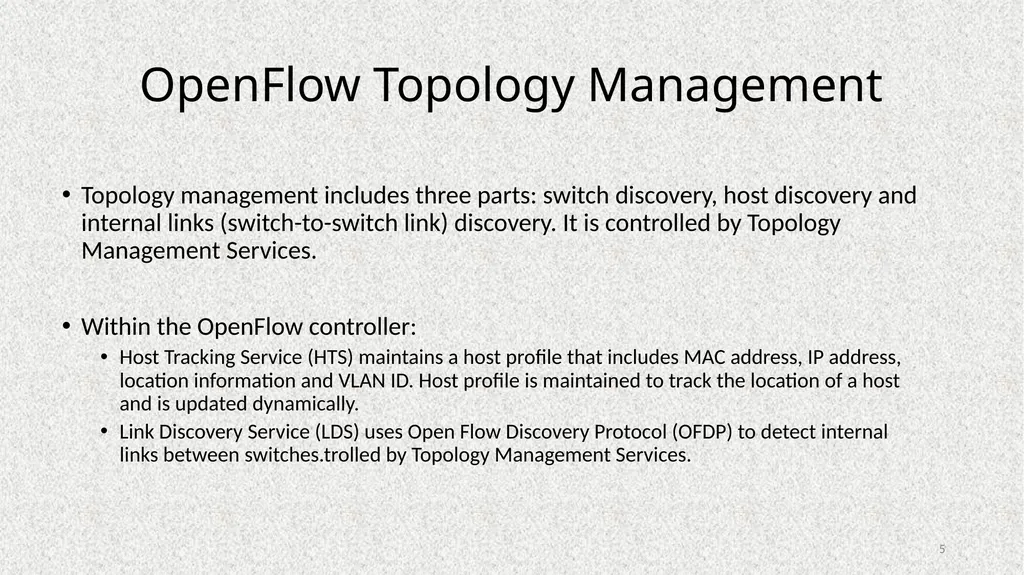 OpenFlow Topology Management

• Topology management includes three parts: switch discovery, host discovery and internal links (switch-to-switch link) discovery. It is controlled by Topology Management Services.

• Within the OpenFlow controller:
  • Host Tracking Service (HTS) maintains a host profile that includes MAC address, IP address, location information and VLAN ID. Host profile is maintained to track the location of a host and is updated dynamically.
  • Link Discovery Service (LDS) uses Open Flow Discovery Protocol (OFDP) to detect internal links between switches.trolled by Topology Management Services.

5